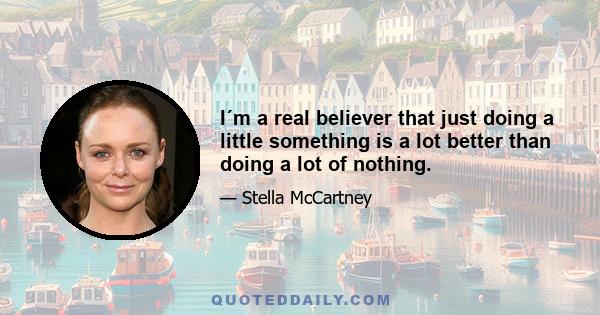 I´m a real believer that just doing a little something is a lot better than doing a lot of nothing.

— Stella McCartney

QUOTEDDAILY.COM